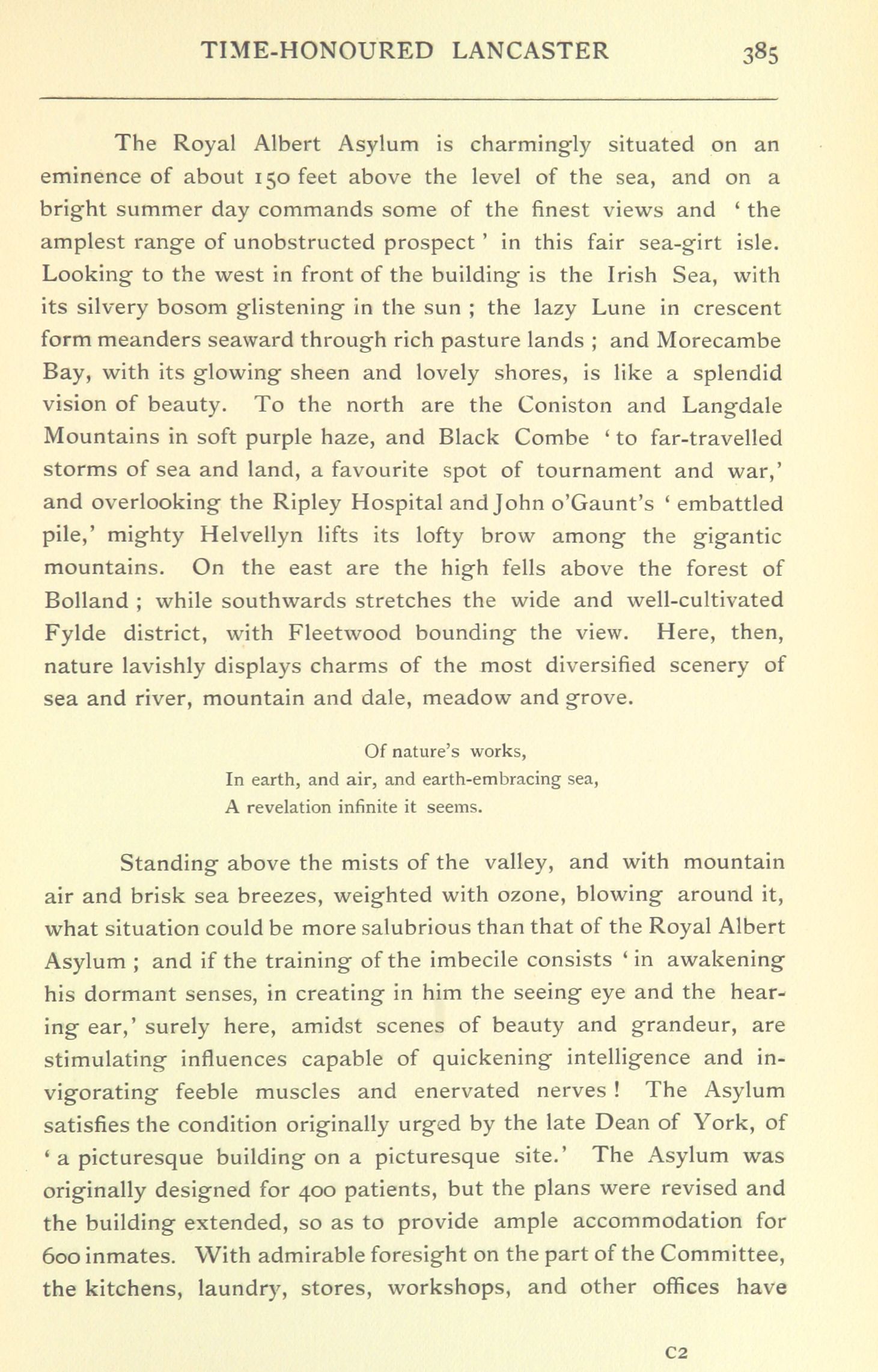 TIME-HONOURED LANCASTER 385

The Royal Albert Asylum is charmingly situated on an eminence of about 150 feet above the level of the sea, and on a bright summer day commands some of the finest views and ' the amplest range of unobstructed prospect ' in this fair sea-girt isle. Looking to the west in front of the building is the Irish Sea, with its silvery bosom glistening in the sun ; the lazy Lune in crescent form meanders seaward through rich pasture lands ; and Morecambe Bay, with its glowing sheen and lovely shores, is like a splendid vision of beauty. To the north are the Coniston and Langdale Mountains in soft purple haze, and Black Combe ' to far-travelled storms of sea and land, a favourite spot of tournament and war,' and overlooking the Ripley Hospital and John o'Gaunt's ' embattled pile,' mighty Helvellyn lifts its lofty brow among the gigantic mountains. On the east are the high fells above the forest of Bolland ; while southwards stretches the wide and well-cultivated Fylde district, with Fleetwood bounding the view. Here, then, nature lavishly displays charms of the most diversified scenery of sea and river, mountain and dale, meadow and grove.

Of nature's works,
In earth, and air, and earth-embracing sea,
A revelation infinite it seems.

Standing above the mists of the valley, and with mountain air and brisk sea breezes, weighted with ozone, blowing around it, what situation could be more salubrious than that of the Royal Albert Asylum ; and if the training of the imbecile consists ' in awakening his dormant senses, in creating in him the seeing eye and the hearing ear,' surely here, amidst scenes of beauty and grandeur, are stimulating influences capable of quickening intelligence and invigorating feeble muscles and enervated nerves ! The Asylum satisfies the condition originally urged by the late Dean of York, of ' a picturesque building on a picturesque site.' The Asylum was originally designed for 400 patients, but the plans were revised and the building extended, so as to provide ample accommodation for 600 inmates. With admirable foresight on the part of the Committee, the kitchens, laundry, stores, workshops, and other offices have

C2